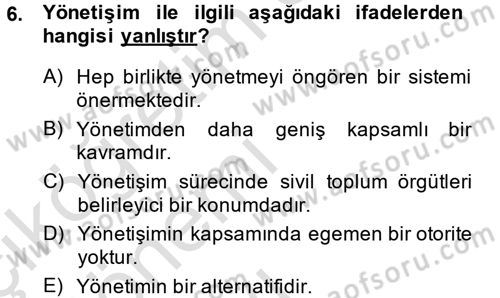 6. Yönetişim ile ilgili aşağıdaki ifadelerden hangisi yanlıştır?

A) Hep birlikte yönetmeyi öngören bir sistemi önermektedir.
B) Yönetimden daha geniş kapsamlı bir kavramdır.
C) Yönetişim sürecinde sivil toplum örgütleri belirleyici bir konumdadır.
D) Yönetişimin kapsamında egemen bir otorite yoktur.
E) Yönetimin bir alternatifidir.

www.aofsoru.com